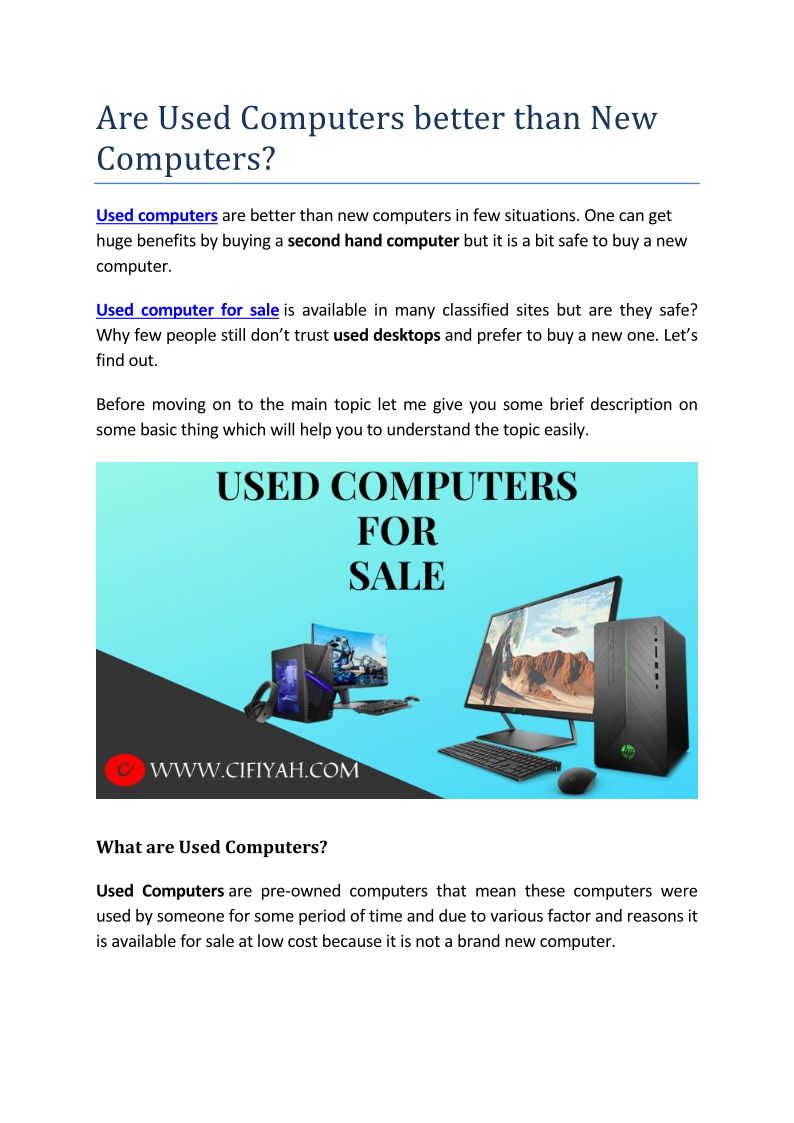 Are Used Computers better than New Computers?

Used computers are better than new computers in few situations. One can get huge benefits by buying a second hand computer but it is a bit safe to buy a new computer.

Used computer for sale is available in many classified sites but are they safe? Why few people still don't trust used desktops and prefer to buy a new one. Let's find out.

Before moving on to the main topic let me give you some brief description on some basic thing which will help you to understand the topic easily.

USED COMPUTERS
FOR
SALE

WWW.CIFIYAH.COM

What are Used Computers?

Used Computers are pre-owned computers that mean these computers were used by someone for some period of time and due to various factor and reasons it is available for sale at low cost because it is not a brand new computer.